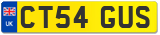 UK
CT54 GUS